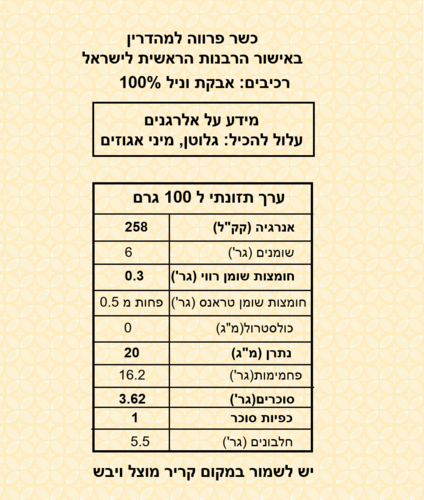 כשר פרווה למהדרין
באישור הרבנות הראשית לישראל
רכיבים: אבקת וניל 100%

מידע על אלרגנים
עלול להכיל: גלוטן, מיני אגוזים

| ערך תזונתי ל 100 גרם | |
|---|---|
| אנרגיה (קק"ל) | 258 |
| שומנים (גר') | 6 |
| חומצות שומן רווי (גר') | 0.3 |
| חומצות שומן טראנס (גר') | פחות מ 0.5 |
| כולסטרול(מ"ג) | 0 |
| נתרן (מ"ג) | 20 |
| פחמימות(גר') | 16.2 |
| סוכרים(גר') | 3.62 |
| כפיות סוכר | 1 |
| חלבונים (גר') | 5.5 |

יש לשמור במקום קריר מוצל ויבש